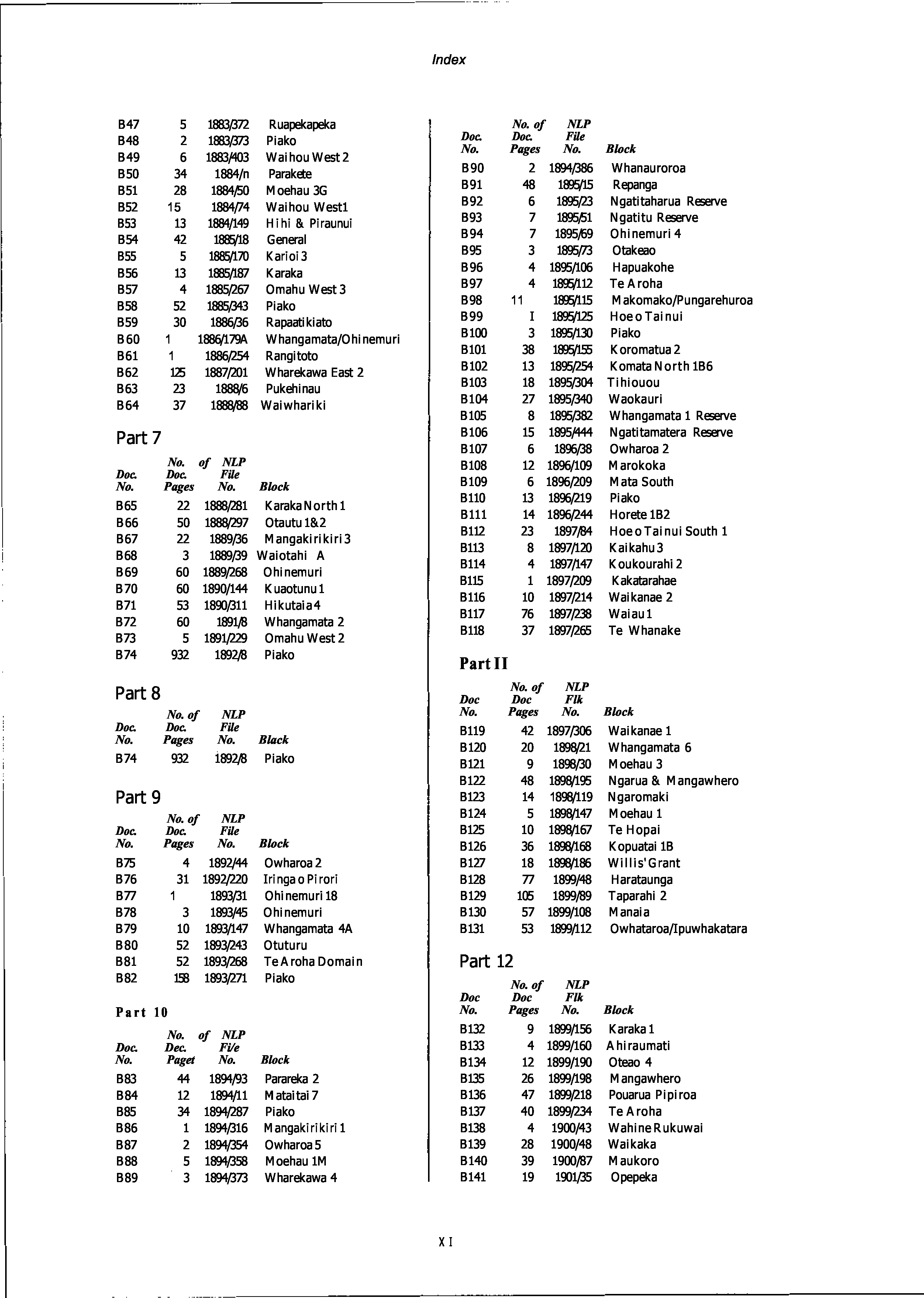 Index

| | | | |
|---|---|---|---|
| B47 | 5 | 1883/372 | Ruapekapeka |
| B48 | 2 | 1883/373 | Piako |
| B49 | 6 | 1883/403 | Waihou West 2 |
| B50 | 34 | 1884/n | Parakete |
| B51 | 28 | 1884/50 | Moehau 3G |
| B52 | 15 | 1884/74 | Waihou West1 |
| B53 | 13 | 1884/149 | Hihi & Piraunui |
| B54 | 42 | 1885/18 | General |
| B55 | 5 | 1885/170 | Karioi 3 |
| B56 | 13 | 1885/187 | Karaka |
| B57 | 4 | 1885/267 | Omahu West 3 |
| B58 | 52 | 1885/343 | Piako |
| B59 | 30 | 1886/36 | Rapaatikiato |
| B60 | 1 | 1886/179A | Whangamata/Ohinemuri |
| B61 | 1 | 1886/254 | Rangitoto |
| B62 | 125 | 1887/201 | Wharekawa East 2 |
| B63 | 23 | 1888/6 | Pukehinau |
| B64 | 37 | 1888/88 | Waiwhariki |

Part 7

| Doc. No. | No. of Doc. Pages | NLP File No. | Block |
|---|---|---|---|
| B65 | 22 | 1888/281 | Karaka North 1 |
| B66 | 50 | 1888/297 | Otautu 1&2 |
| B67 | 22 | 1889/36 | Mangakirikiri 3 |
| B68 | 3 | 1889/39 | Waiotahi A |
| B69 | 60 | 1889/268 | Ohinemuri |
| B70 | 60 | 1890/144 | Kuaotunu 1 |
| B71 | 53 | 1890/311 | Hikutaia 4 |
| B72 | 60 | 1891/8 | Whangamata 2 |
| B73 | 5 | 1891/229 | Omahu West 2 |
| B74 | 932 | 1892/8 | Piako |

Part 8

| Doc. No. | No. of Doc. Pages | NLP File No. | Black |
|---|---|---|---|
| B74 | 932 | 1892/8 | Piako |

Part 9

| Doc. No. | No. of Doc. Pages | NLP File No. | Block |
|---|---|---|---|
| B75 | 4 | 1892/44 | Owharoa 2 |
| B76 | 31 | 1892/220 | Iringa o Pirori |
| B77 | 1 | 1893/31 | Ohinemuri 18 |
| B78 | 3 | 1893/45 | Ohinemuri |
| B79 | 10 | 1893/147 | Whangamata 4A |
| B80 | 52 | 1893/243 | Otuturu |
| B81 | 52 | 1893/268 | Te Aroha Domain |
| B82 | 158 | 1893/271 | Piako |

Part 10

| Doc. No. | No. of Dec. Paget | NLP Fi/e No. | Block |
|---|---|---|---|
| B83 | 44 | 1894/93 | Parareka 2 |
| B84 | 12 | 1894/11 | Mataitai 7 |
| B85 | 34 | 1894/287 | Piako |
| B86 | 1 | 1894/316 | Mangakirikiri 1 |
| B87 | 2 | 1894/354 | Owharoa 5 |
| B88 | 5 | 1894/358 | Moehau 1M |
| B89 | 3 | 1894/373 | Wharekawa 4 |

| Doc. No. | No. of Doc. Pages | NLP File No. | Block |
|---|---|---|---|
| B90 | 2 | 1894/386 | Whanauroroa |
| B91 | 48 | 1895/15 | Repanga |
| B92 | 6 | 1895/23 | Ngatitaharua Reserve |
| B93 | 7 | 1895/51 | Ngatitu Reserve |
| B94 | 7 | 1895/69 | Ohinemuri 4 |
| B95 | 3 | 1895/73 | Otakeao |
| B96 | 4 | 1895/106 | Hapuakohe |
| B97 | 4 | 1895/112 | Te Aroha |
| B98 | 11 | 1895/115 | Makomako/Pungarehuroa |
| B99 | I | 1895/125 | Hoe o Tainui |
| B100 | 3 | 1895/130 | Piako |
| B101 | 38 | 1895/155 | Koromatua 2 |
| B102 | 13 | 1895/254 | Komata North 1B6 |
| B103 | 18 | 1895/304 | Tihiouou |
| B104 | 27 | 1895/340 | Waokauri |
| B105 | 8 | 1895/382 | Whangamata 1 Reserve |
| B106 | 15 | 1895/444 | Ngatitamatera Reserve |
| B107 | 6 | 1896/38 | Owharoa 2 |
| B108 | 12 | 1896/109 | Marokoka |
| B109 | 6 | 1896/209 | Mata South |
| B110 | 13 | 1896/219 | Piako |
| B111 | 14 | 1896/244 | Horete 1B2 |
| B112 | 23 | 1897/84 | Hoe o Tainui South 1 |
| B113 | 8 | 1897/120 | Kaikahu 3 |
| B114 | 4 | 1897/147 | Koukourahi 2 |
| B115 | 1 | 1897/209 | Kakatarahae |
| B116 | 10 | 1897/214 | Waikanae 2 |
| B117 | 76 | 1897/238 | Waiau 1 |
| B118 | 37 | 1897/265 | Te Whanake |

Part II

| Doc No. | No. of Doc Pages | NLP Flk No. | Block |
|---|---|---|---|
| B119 | 42 | 1897/306 | Waikanae 1 |
| B120 | 20 | 1898/21 | Whangamata 6 |
| B121 | 9 | 1898/30 | Moehau 3 |
| B122 | 48 | 1898/195 | Ngarua & Mangawhero |
| B123 | 14 | 1898/119 | Ngaromaki |
| B124 | 5 | 1898/147 | Moehau 1 |
| B125 | 10 | 1898/167 | Te Hopai |
| B126 | 36 | 1898/168 | Kopuatai 1B |
| B127 | 18 | 1898/186 | Willis' Grant |
| B128 | 77 | 1899/48 | Harataunga |
| B129 | 105 | 1899/89 | Taparahi 2 |
| B130 | 57 | 1899/108 | Manaia |
| B131 | 53 | 1899/112 | Owhataroa/Ipuwhakatara |

Part 12

| Doc No. | No. of Doc Pages | NLP Flk No. | Block |
|---|---|---|---|
| B132 | 9 | 1899/156 | Karaka 1 |
| B133 | 4 | 1899/160 | Ahiraumati |
| B134 | 12 | 1899/190 | Oteao 4 |
| B135 | 26 | 1899/198 | Mangawhero |
| B136 | 47 | 1899/218 | Pouarua Pipiroa |
| B137 | 40 | 1899/234 | Te Aroha |
| B138 | 4 | 1900/43 | Wahine Rukuwai |
| B139 | 28 | 1900/48 | Waikaka |
| B140 | 39 | 1900/87 | Maukoro |
| B141 | 19 | 1901/35 | Opepeka |

XI